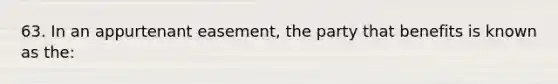 63. In an appurtenant easement, the party that benefits is known as the: